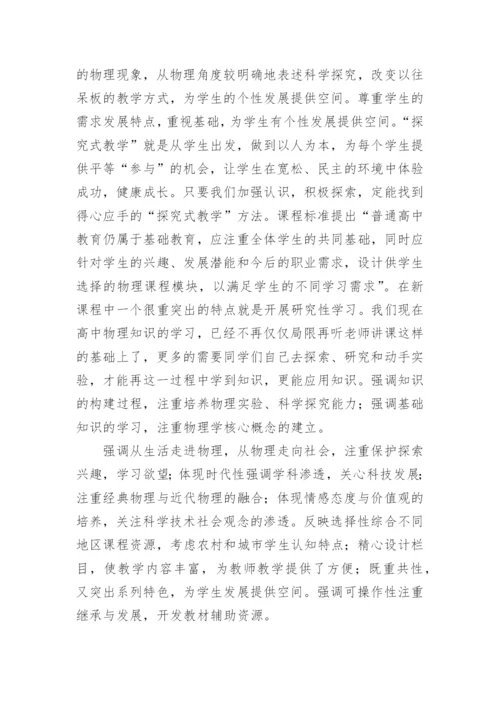 的物理现象，从物理角度较明确地表述科学探究，改变以往呆板的教学方式，为学生的个性发展提供空间。尊重学生的需求发展特点，重视基础，为学生有个性发展提供空间。“探究式教学”就是从学生出发，做到以人为本，为每个学生提供平等“参与”的机会，让学生在宽松、民主的环境中体验成功，健康成长。只要我们加强认识，积极探索，定能找到得心应手的“探究式教学”方法。课程标准提出“普通高中教育仍属于基础教育，应注重全体学生的共同基础，同时应针对学生的兴趣、发展潜能和今后的职业需求，设计供学生选择的物理课程模块，以满足学生的不同学习需求”。在新课程中一个很重突出的特点就是开展研究性学习。我们现在高中物理知识的学习，已经不再仅仅局限再听老师讲课这样的基础上了，更多的需要同学们自己去探索、研究和动手实验，才能再这一过程中学到知识，更能应用知识。强调知识的构建过程，注重培养物理实验、科学探究能力；强调基础知识的学习，注重物理学核心概念的建立。

强调从生活走进物理，从物理走向社会，注重保护探索兴趣，学习欲望；体现时代性强调学科渗透，关心科技发展；注重经典物理与近代物理的融合；体现情感态度与价值观的培养，关注科学技术社会观念的渗透。反映选择性综合不同地区课程资源，考虑农村和城市学生认知特点；精心设计栏目，使教学内容丰富，为教师教学提供了方便；既重共性，又突出系列特色，为学生发展提供空间。强调可操作性注重继承与发展，开发教材辅助资源。